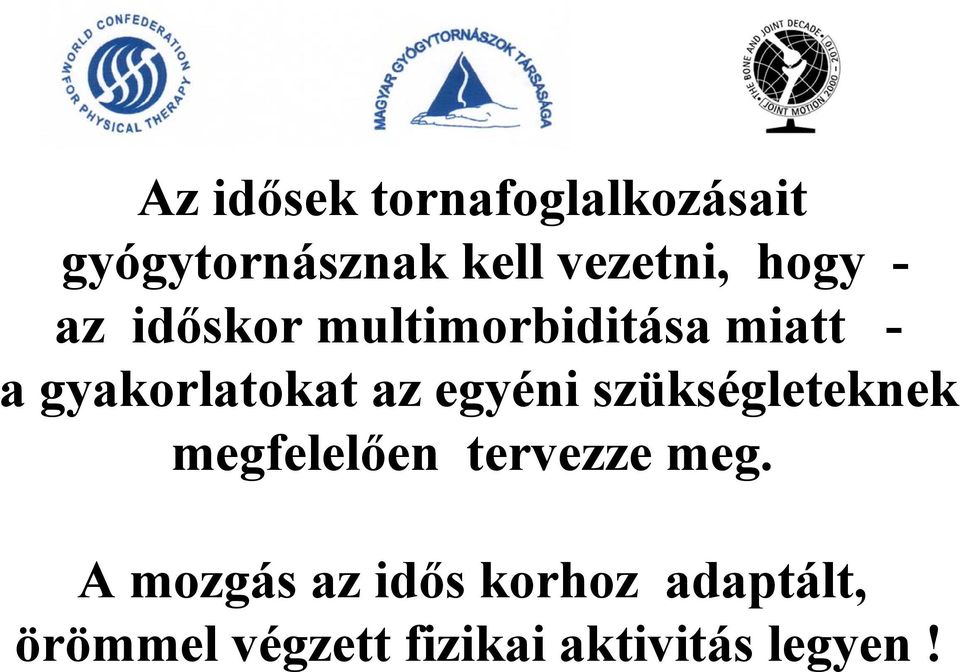 WORLD CONFEDERATION FOR PHYSICAL THERAPY

MAGYAR GYÓGYTORNÁSZOK TÁRSASÁGA

THE BONE AND JOINT DECADE 2000 - 2010 JOINT MOTION

Az idősek tornafoglalkozásait gyógytornásznak kell vezetni, hogy - az időskor multimorbiditása miatt - a gyakorlatokat az egyéni szükségleteknek megfelelően tervezze meg.

A mozgás az idős korhoz adaptált, örömmel végzett fizikai aktivitás legyen !